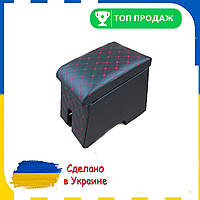 ТОП ПРОДАЖ

Сделано в Украине